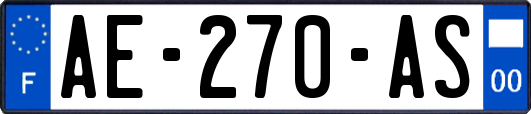 F
AE-270-AS
00